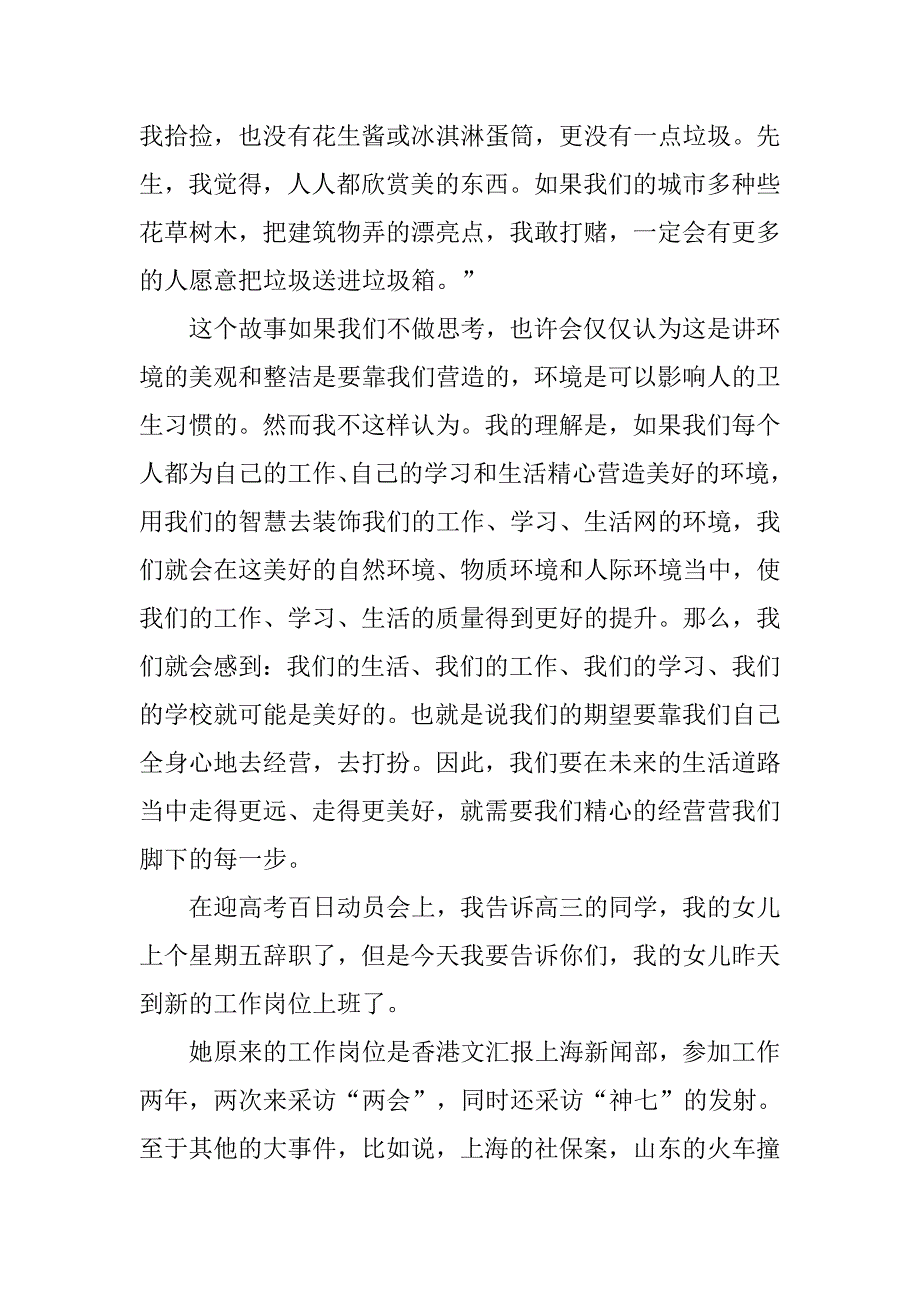 我拾捡，也没有花生酱或冰淇淋蛋筒，更没有一点垃圾。先生，我觉得，人人都欣赏美的东西。如果我们的城市多种些花草树木，把建筑物弄的漂亮点，我敢打赌，一定会有更多的人愿意把垃圾送进垃圾箱。”

这个故事如果我们不做思考，也许会仅仅认为这是讲环境的美观和整洁是要靠我们营造的，环境是可以影响人的卫生习惯的。然而我不这样认为。我的理解是，如果我们每个人都为自己的工作、自己的学习和生活精心营造美好的环境，用我们的智慧去装饰我们的工作、学习、生活网的环境，我们就会在这美好的自然环境、物质环境和人际环境当中，使我们的工作、学习、生活的质量得到更好的提升。那么，我们就会感到：我们的生活、我们的工作、我们的学习、我们的学校就可能是美好的。也就是说我们的期望要靠我们自己全身心地去经营，去打扮。因此，我们要在未来的生活道路当中走得更远、走得更美好，就需要我们精心的经营营我们脚下的每一步。

在迎高考百日动员会上，我告诉高三的同学，我的女儿上个星期五辞职了，但是今天我要告诉你们，我的女儿昨天到新的工作岗位上班了。

她原来的工作岗位是香港文汇报上海新闻部，参加工作两年，两次来采访“两会”，同时还采访“神七”的发射。至于其他的大事件，比如说，上海的社保案，山东的火车撞